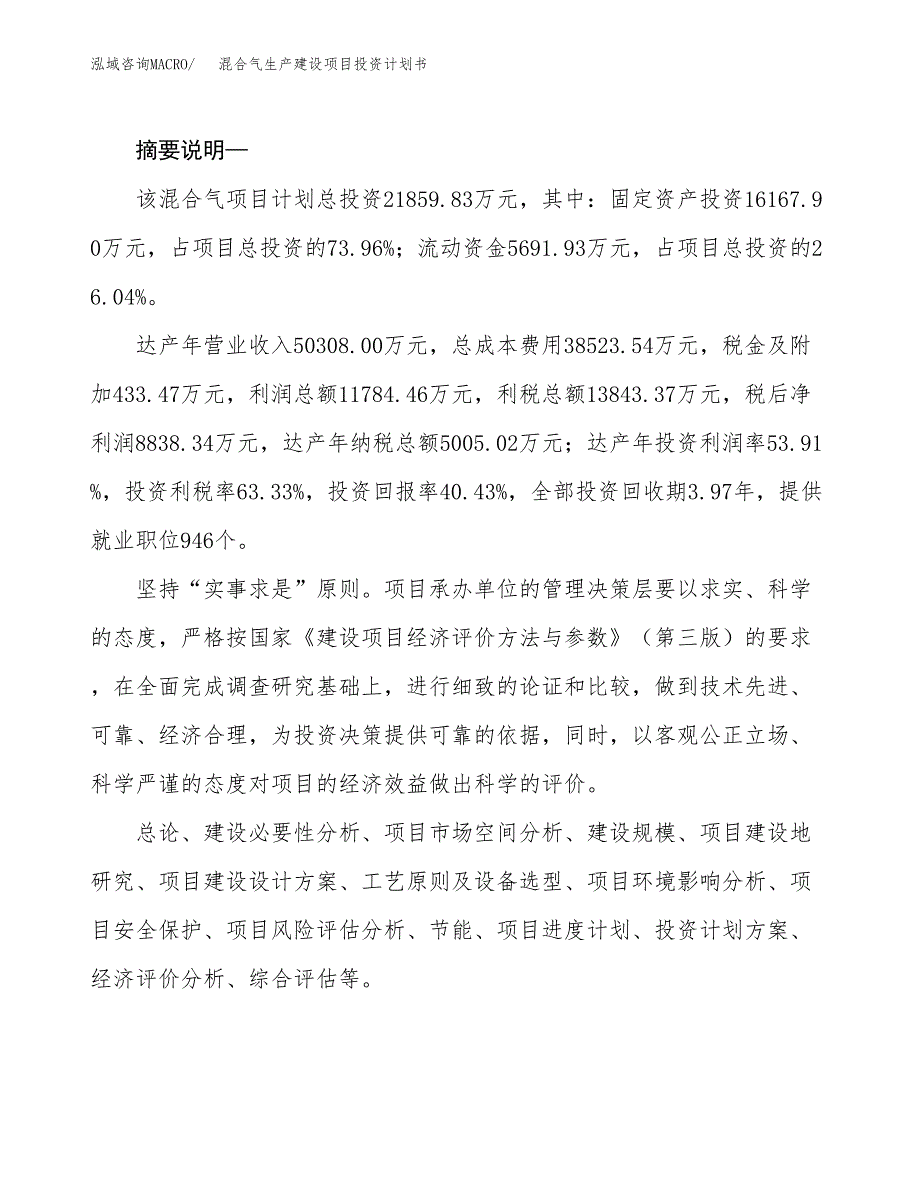 泓域咨询MACRO/　混合气生产建设项目投资计划书

摘要说明—

该混合气项目计划总投资21859.83万元，其中：固定资产投资16167.90万元，占项目总投资的73.96%；流动资金5691.93万元，占项目总投资的26.04%。

达产年营业收入50308.00万元，总成本费用38523.54万元，税金及附加433.47万元，利润总额11784.46万元，利税总额13843.37万元，税后净利润8838.34万元，达产年纳税总额5005.02万元；达产年投资利润率53.91%，投资利税率63.33%，投资回报率40.43%，全部投资回收期3.97年，提供就业职位946个。

坚持“实事求是”原则。项目承办单位的管理决策层要以求实、科学的态度，严格按国家《建设项目经济评价方法与参数》（第三版）的要求，在全面完成调查研究基础上，进行细致的论证和比较，做到技术先进、可靠、经济合理，为投资决策提供可靠的依据，同时，以客观公正立场、科学严谨的态度对项目的经济效益做出科学的评价。

总论、建设必要性分析、项目市场空间分析、建设规模、项目建设地研究、项目建设设计方案、工艺原则及设备选型、项目环境影响分析、项目安全保护、项目风险评估分析、节能、项目进度计划、投资计划方案、经济评价分析、综合评估等。